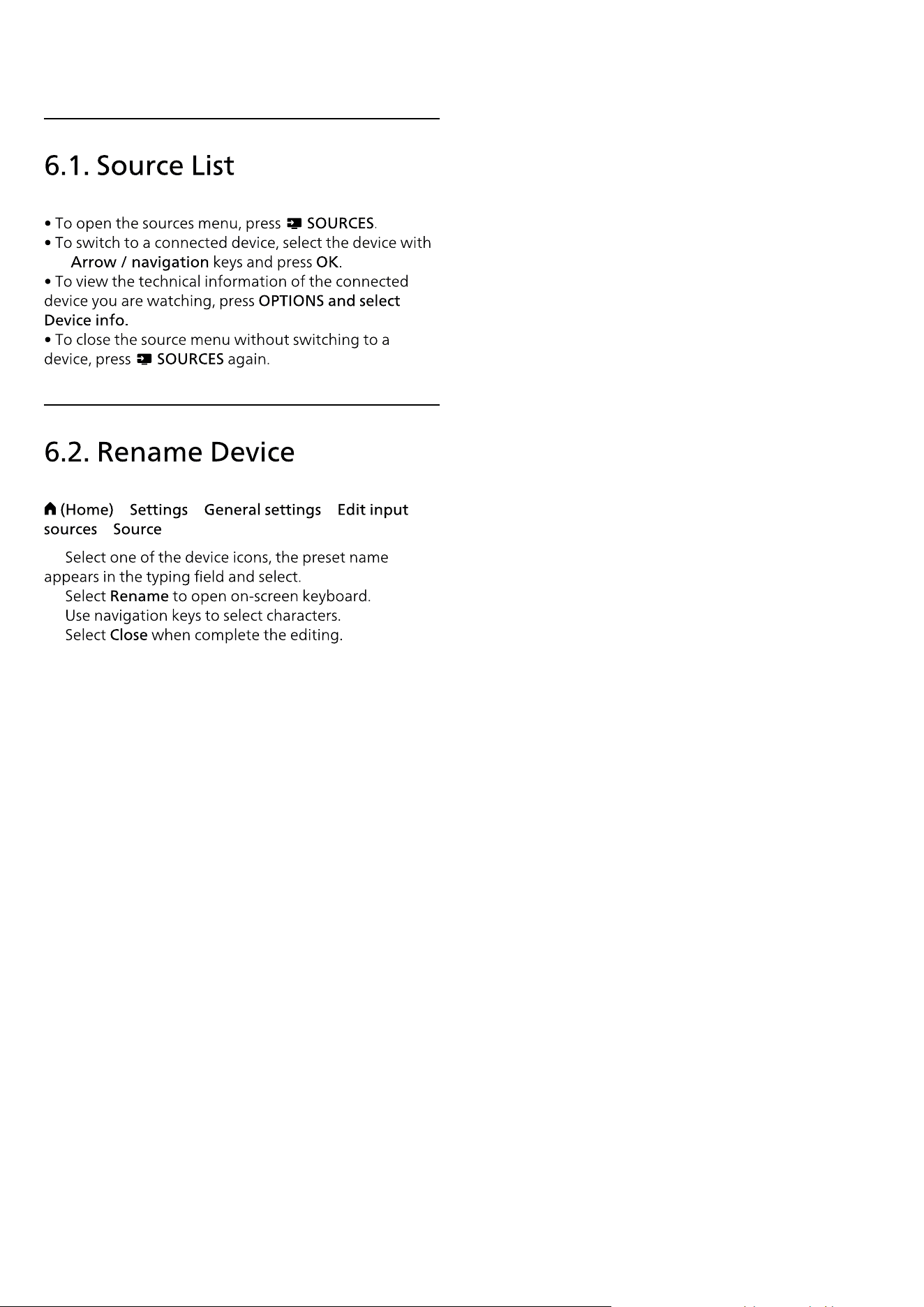 6.1. Source List

• To open the sources menu, press SOURCES.
• To switch to a connected device, select the device with Arrow / navigation keys and press OK.
• To view the technical information of the connected device you are watching, press OPTIONS and select Device info.
• To close the source menu without switching to a device, press SOURCES again.

6.2. Rename Device

(Home) Settings General settings Edit input sources Source

Select one of the device icons, the preset name appears in the typing field and select.
Select Rename to open on-screen keyboard.
Use navigation keys to select characters.
Select Close when complete the editing.